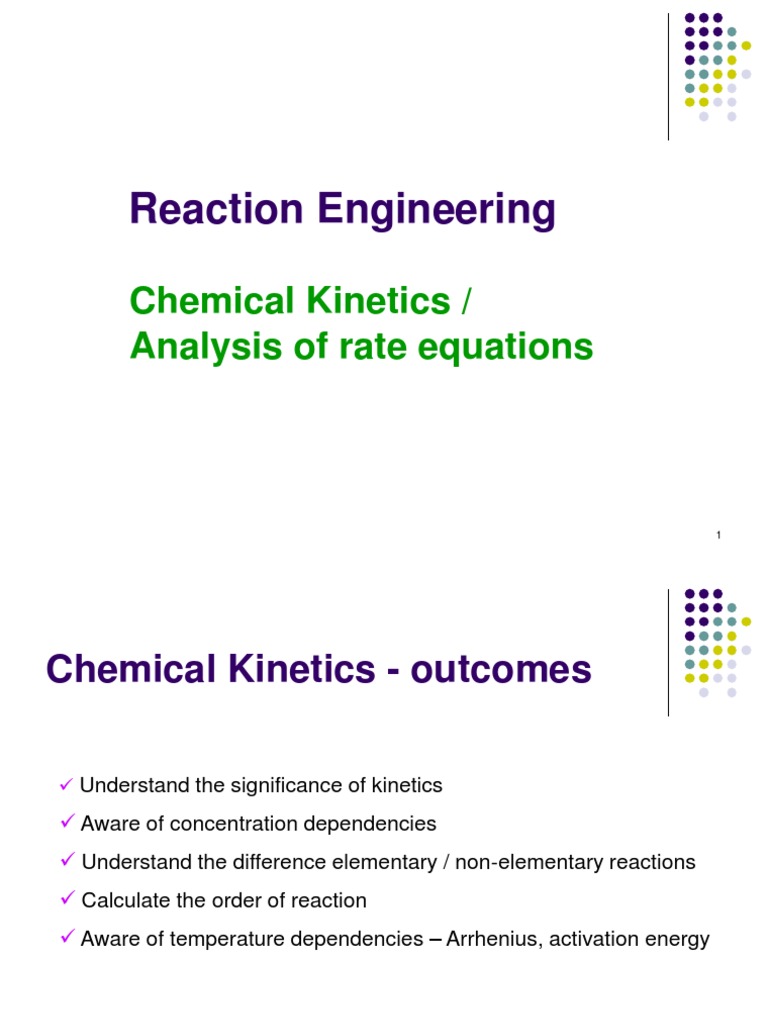 Reaction Engineering

Chemical Kinetics /
Analysis of rate equations

1

Chemical Kinetics - outcomes

✓ Understand the significance of kinetics
✓ Aware of concentration dependencies
✓ Understand the difference elementary / non-elementary reactions
✓ Calculate the order of reaction
✓ Aware of temperature dependencies – Arrhenius, activation energy